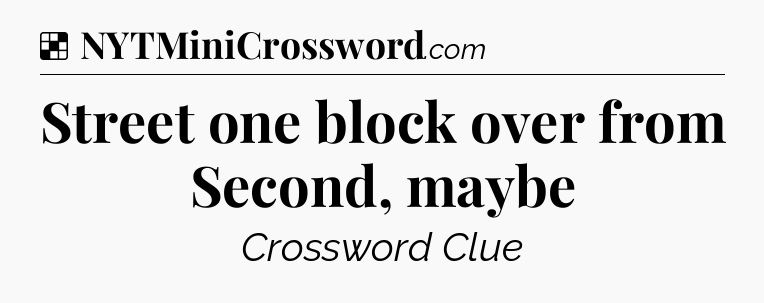 NYTMiniCrossword.com

Street one block over from Second, maybe

Crossword Clue